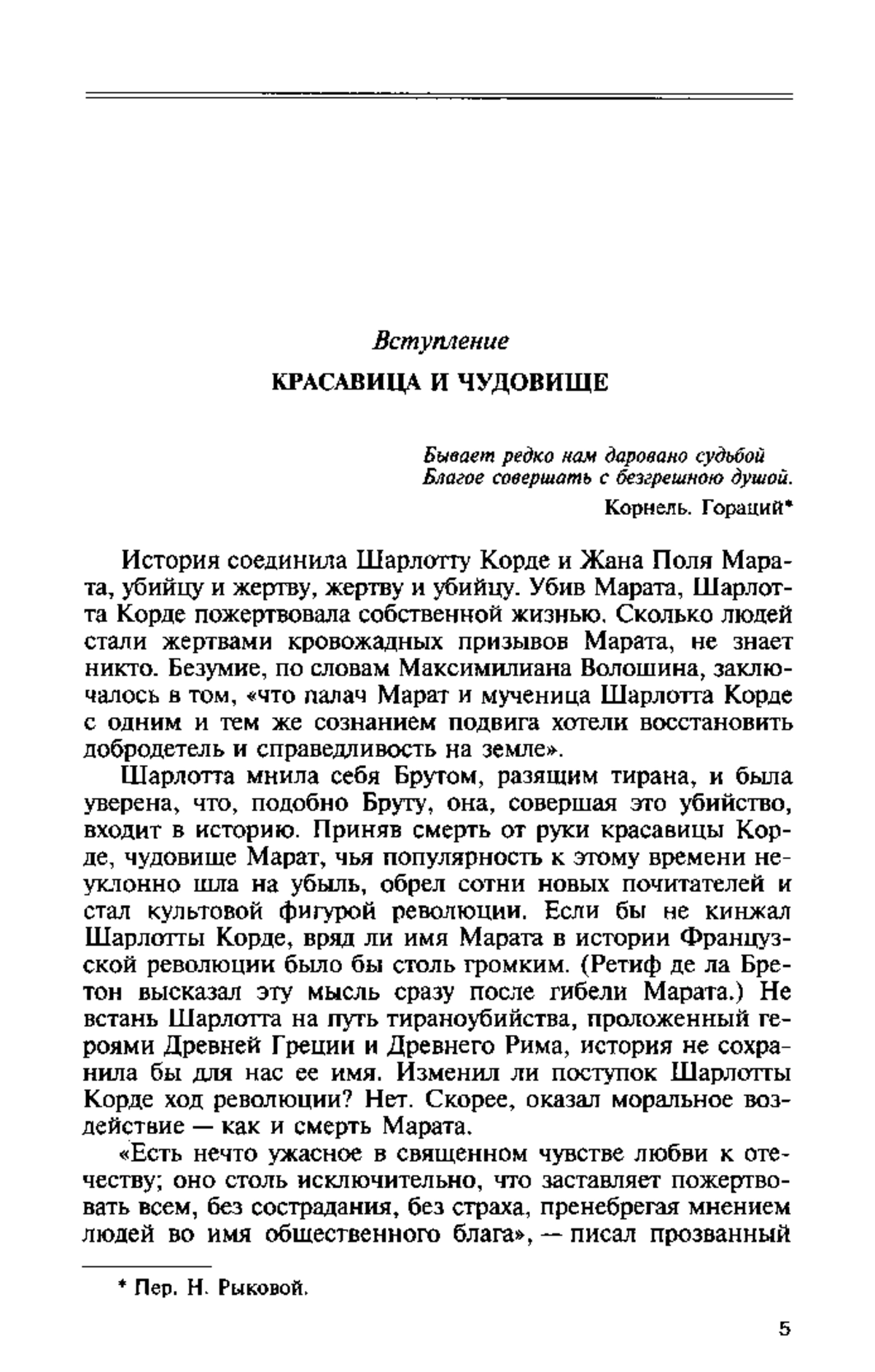 Вступление

КРАСАВИЦА И ЧУДОВИЩЕ

Бывает редко нам даровано судьбой
Благое совершать с безгрешною душой.

Корнель. Гораций*

История соединила Шарлотту Корде и Жана Поля Марата, убийцу и жертву, жертву и убийцу. Убив Марата, Шарлотта Корде пожертвовала собственной жизнью. Сколько людей стали жертвами кровожадных призывов Марата, не знает никто. Безумие, по словам Максимилиана Волошина, заключалось в том, «что палач Марат и мученица Шарлотта Корде с одним и тем же сознанием подвига хотели восстановить добродетель и справедливость на земле».

Шарлотта мнила себя Брутом, разящим тирана, и была уверена, что, подобно Бруту, она, совершая это убийство, входит в историю. Приняв смерть от руки красавицы Корде, чудовище Марат, чья популярность к этому времени неуклонно шла на убыль, обрел сотни новых почитателей и стал культовой фигурой революции. Если бы не кинжал Шарлотты Корде, вряд ли имя Марата в истории Французской революции было бы столь громким. (Ретиф де ла Бретон высказал эту мысль сразу после гибели Марата.) Не встань Шарлотта на путь тираноубийства, проложенный героями Древней Греции и Древнего Рима, история не сохранила бы для нас ее имя. Изменил ли поступок Шарлотты Корде ход революции? Нет. Скорее, оказал моральное воздействие — как и смерть Марата.

«Есть нечто ужасное в священном чувстве любви к отечеству; оно столь исключительно, что заставляет пожертвовать всем, без сострадания, без страха, пренебрегая мнением людей во имя общественного блага», — писал прозванный

* Пер. Н. Рыковой.

5